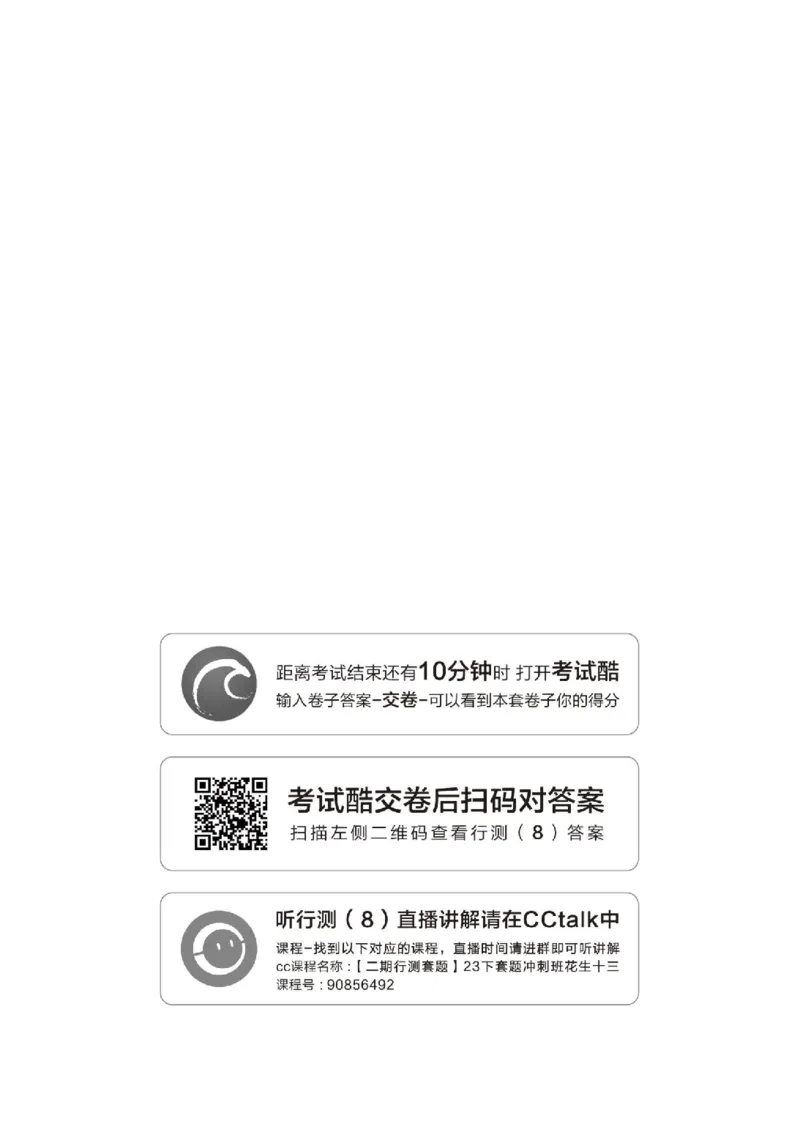 距离考试结束还有10分钟时 打开考试酷
输入卷子答案-交卷-可以看到本套卷子你的得分

考试酷交卷后扫码对答案
扫描左侧二维码查看行测（8）答案

听行测（8）直播讲解请在CCtalk中
课程-找到以下对应的课程，直播时间请进群即可听讲解
cc课程名称：【二期行测套题】23下套题冲刺班花生十三
课程号：90856492